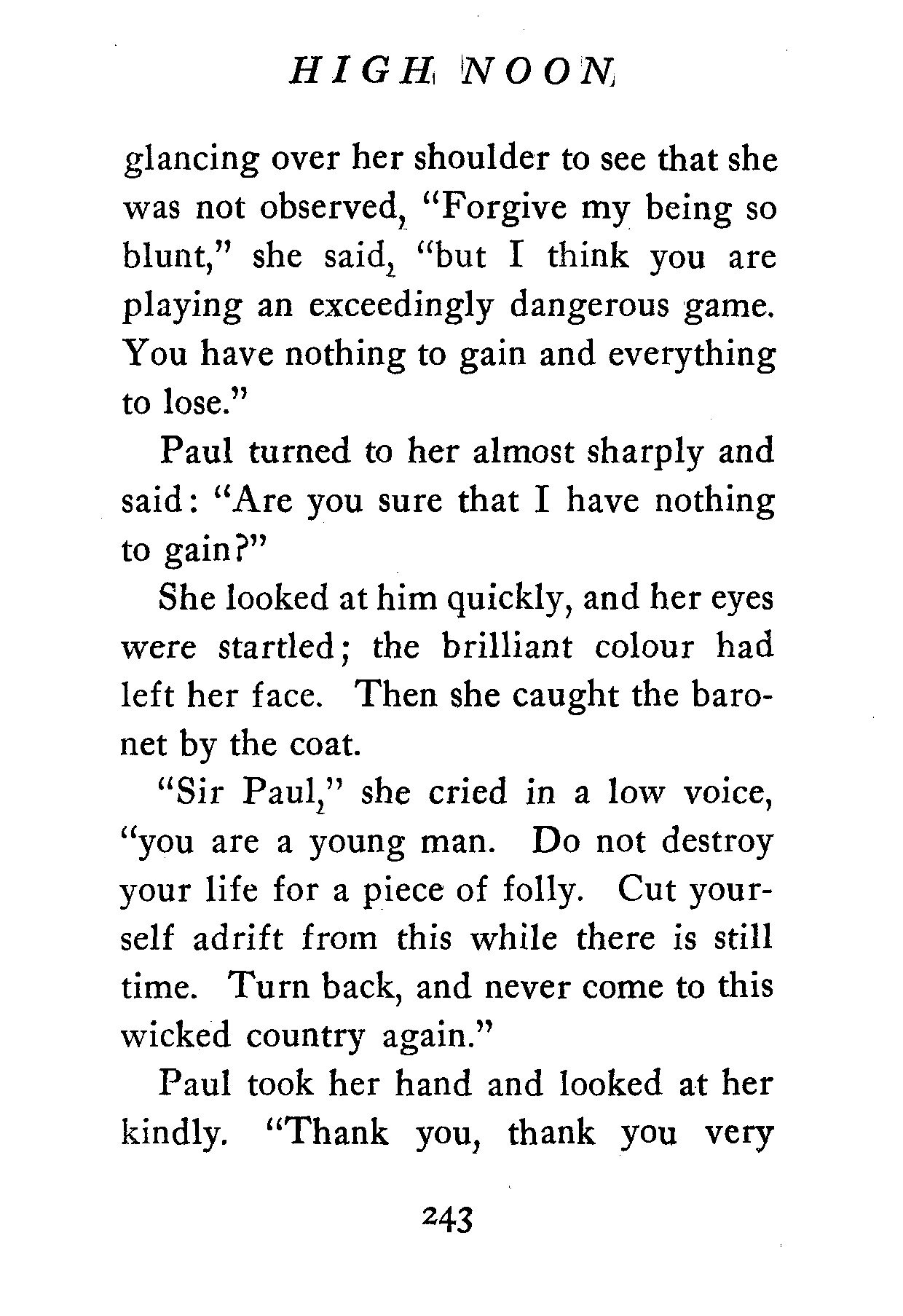 HIGH NOON

glancing over her shoulder to see that she was not observed, "Forgive my being so blunt," she said, "but I think you are playing an exceedingly dangerous game. You have nothing to gain and everything to lose."

Paul turned to her almost sharply and said: "Are you sure that I have nothing to gain?"

She looked at him quickly, and her eyes were startled; the brilliant colour had left her face. Then she caught the baronet by the coat.

"Sir Paul," she cried in a low voice, "you are a young man. Do not destroy your life for a piece of folly. Cut yourself adrift from this while there is still time. Turn back, and never come to this wicked country again."

Paul took her hand and looked at her kindly. "Thank you, thank you very

243